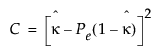 $C = \left[\hat{\kappa} - P_e(1 - \hat{\kappa})\right]^2$